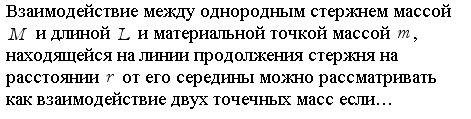 Взаимодействие между однородным стержнем массой $M$ и длиной $L$ и материальной точкой массой $m$, находящейся на линии продолжения стержня на расстоянии $r$ от его середины можно рассматривать как взаимодействие двух точечных масс если…